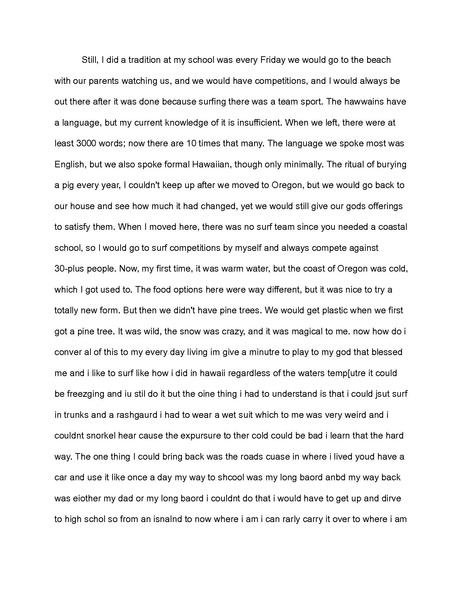 Still, I did a tradition at my school was every Friday we would go to the beach with our parents watching us, and we would have competitions, and I would always be out there after it was done because surfing there was a team sport. The hawwains have a language, but my current knowledge of it is insufficient. When we left, there were at least 3000 words; now there are 10 times that many. The language we spoke most was English, but we also spoke formal Hawaiian, though only minimally. The ritual of burying a pig every year, I couldn't keep up after we moved to Oregon, but we would go back to our house and see how much it had changed, yet we would still give our gods offerings to satisfy them. When I moved here, there was no surf team since you needed a coastal school, so I would go to surf competitions by myself and always compete against 30-plus people. Now, my first time, it was warm water, but the coast of Oregon was cold, which I got used to. The food options here were way different, but it was nice to try a totally new form. But then we didn't have pine trees. We would get plastic when we first got a pine tree. It was wild, the snow was crazy, and it was magical to me. now how do i conver al of this to my every day living im give a minutre to play to my god that blessed me and i like to surf like how i did in hawaii regardless of the waters temp[utre it could be freezging and iu stil do it but the oine thing i had to understand is that i could jsut surf in trunks and a rashgaurd i had to wear a wet suit which to me was very weird and i couldnt snorkel hear cause the expursure to ther cold could be bad i learn that the hard way. The one thing I could bring back was the roads cuase in where i lived youd have a car and use it like once a day my way to shcool was my long baord anbd my way back was eiother my dad or my long baord i couldnt do that i would have to get up and dirve to high schol so from an isnalnd to now where i am i can rarly carry it over to where i am